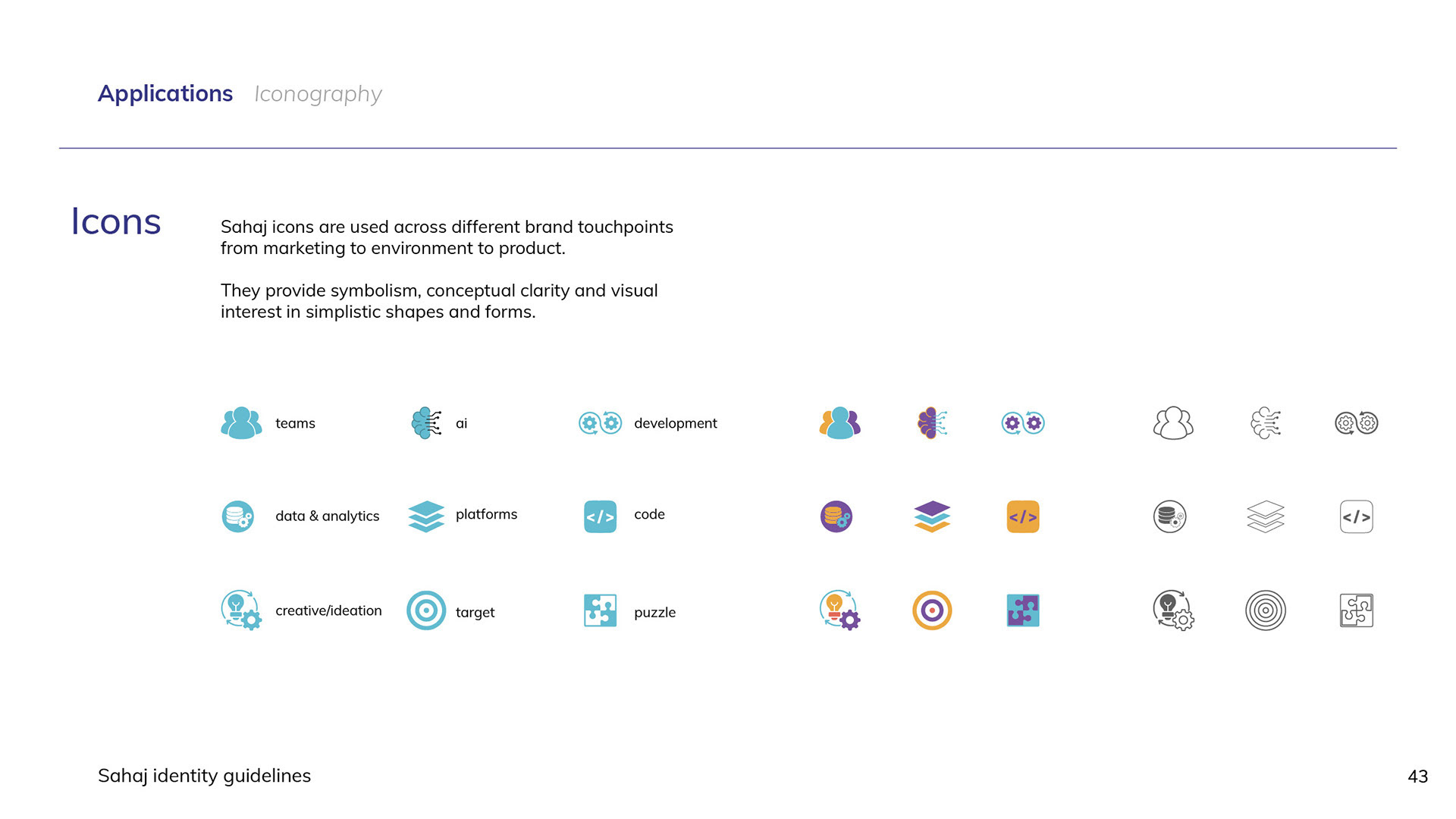 Applications Iconography

Icons

Sahaj icons are used across different brand touchpoints from marketing to environment to product.

They provide symbolism, conceptual clarity and visual interest in simplistic shapes and forms.

teams

ai

development

data & analytics

platforms

code

creative/ideation

target

puzzle

Sahaj identity guidelines

43